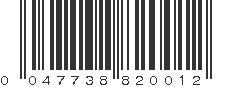 0 047738 820012